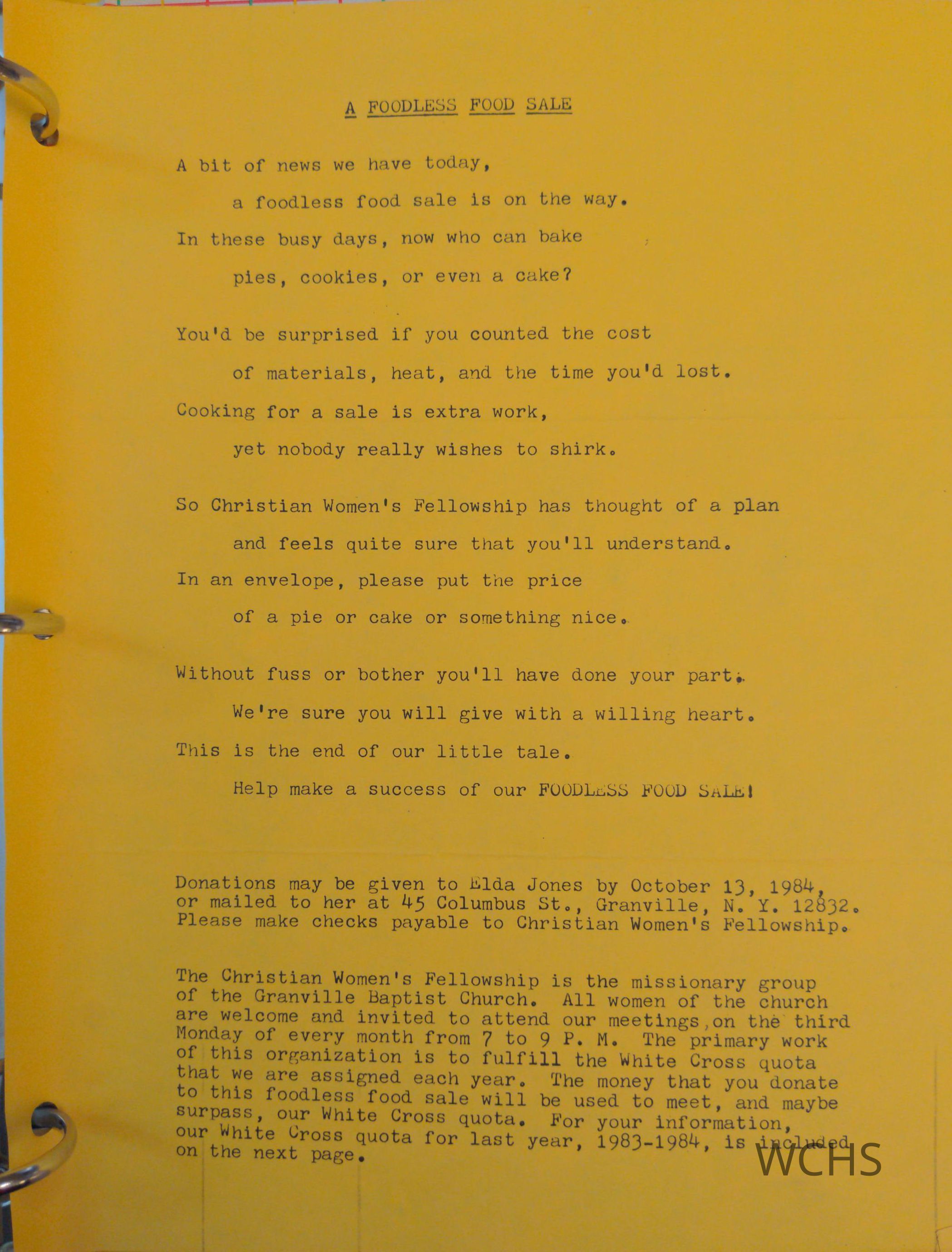 A FOODLESS FOOD SALE

A bit of news we have today,
a foodless food sale is on the way.
In these busy days, now who can bake
pies, cookies, or even a cake?

You'd be surprised if you counted the cost
of materials, heat, and the time you'd lost.
Cooking for a sale is extra work,
yet nobody really wishes to shirk.

So Christian Women's Fellowship has thought of a plan
and feels quite sure that you'll understand.
In an envelope, please put the price
of a pie or cake or something nice.

Without fuss or bother you'll have done your part.
We're sure you will give with a willing heart.
This is the end of our little tale.
Help make a success of our FOODLESS FOOD SALE!

Donations may be given to Elda Jones by October 13, 1984, or mailed to her at 45 Columbus St., Granville, N. Y. 12832. Please make checks payable to Christian Women's Fellowship.

The Christian Women's Fellowship is the missionary group of the Granville Baptist Church. All women of the church are welcome and invited to attend our meetings, on the third Monday of every month from 7 to 9 P. M. The primary work of this organization is to fulfill the White Cross quota that we are assigned each year. The money that you donate to this foodless food sale will be used to meet, and maybe surpass, our White Cross quota. For your information, our White Cross quota for last year, 1983-1984, is included on the next page.

WCHS